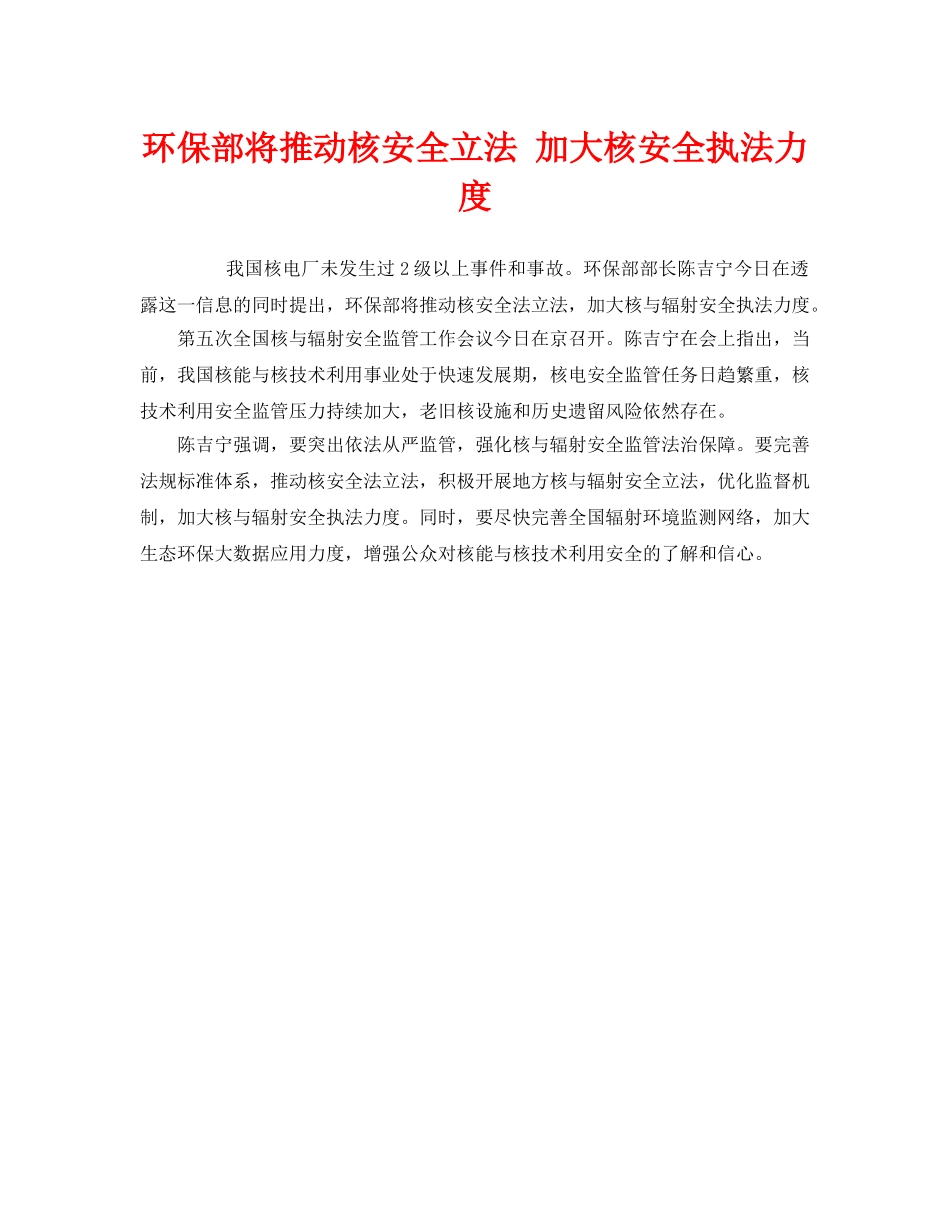 环保部将推动核安全立法 加大核安全执法力度

我国核电厂未发生过2级以上事件和事故。环保部部长陈吉宁今日在透露这一信息的同时提出，环保部将推动核安全法立法，加大核与辐射安全执法力度。

第五次全国核与辐射安全监管工作会议今日在京召开。陈吉宁在会上指出，当前，我国核能与核技术利用事业处于快速发展期，核电安全监管任务日趋繁重，核技术利用安全监管压力持续加大，老旧核设施和历史遗留风险依然存在。

陈吉宁强调，要突出依法从严监管，强化核与辐射安全监管法治保障。要完善法规标准体系，推动核安全法立法，积极开展地方核与辐射安全立法，优化监督机制，加大核与辐射安全执法力度。同时，要尽快完善全国辐射环境监测网络，加大生态环保大数据应用力度，增强公众对核能与核技术利用安全的了解和信心。